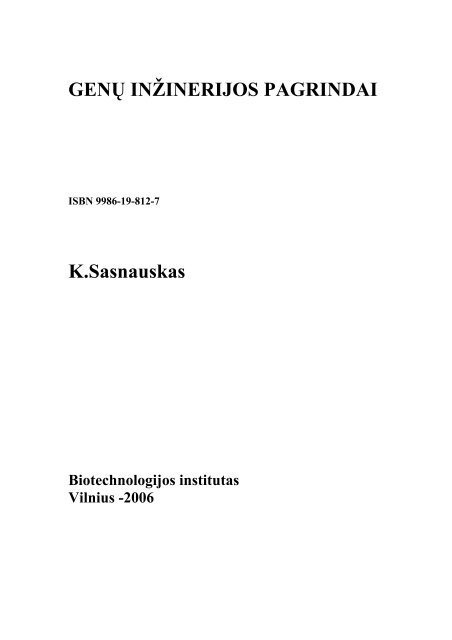 GENŲ INŽINERIJOS PAGRINDAI

ISBN 9986-19-812-7

K.Sasnauskas

Biotechnologijos institutas
Vilnius -2006